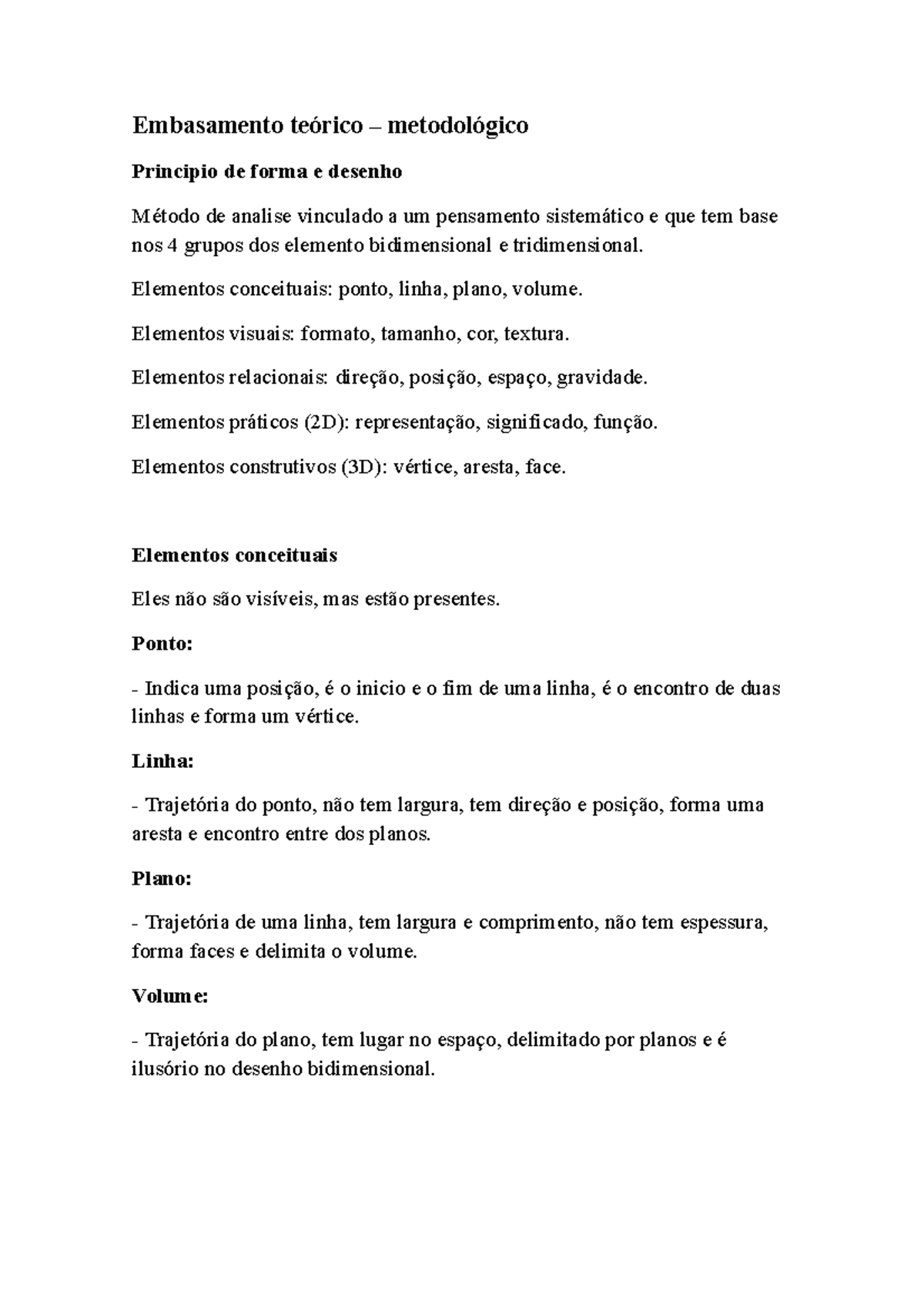 Embasamento teórico – metodológico

Principio de forma e desenho

Método de analise vinculado a um pensamento sistemático e que tem base nos 4 grupos dos elemento bidimensional e tridimensional.

Elementos conceituais: ponto, linha, plano, volume.

Elementos visuais: formato, tamanho, cor, textura.

Elementos relacionais: direção, posição, espaço, gravidade.

Elementos práticos (2D): representação, significado, função.

Elementos construtivos (3D): vértice, aresta, face.

Elementos conceituais

Eles não são visíveis, mas estão presentes.

Ponto:

- Indica uma posição, é o inicio e o fim de uma linha, é o encontro de duas linhas e forma um vértice.

Linha:

- Trajetória do ponto, não tem largura, tem direção e posição, forma uma aresta e encontro entre dos planos.

Plano:

- Trajetória de uma linha, tem largura e comprimento, não tem espessura, forma faces e delimita o volume.

Volume:

- Trajetória do plano, tem lugar no espaço, delimitado por planos e é ilusório no desenho bidimensional.